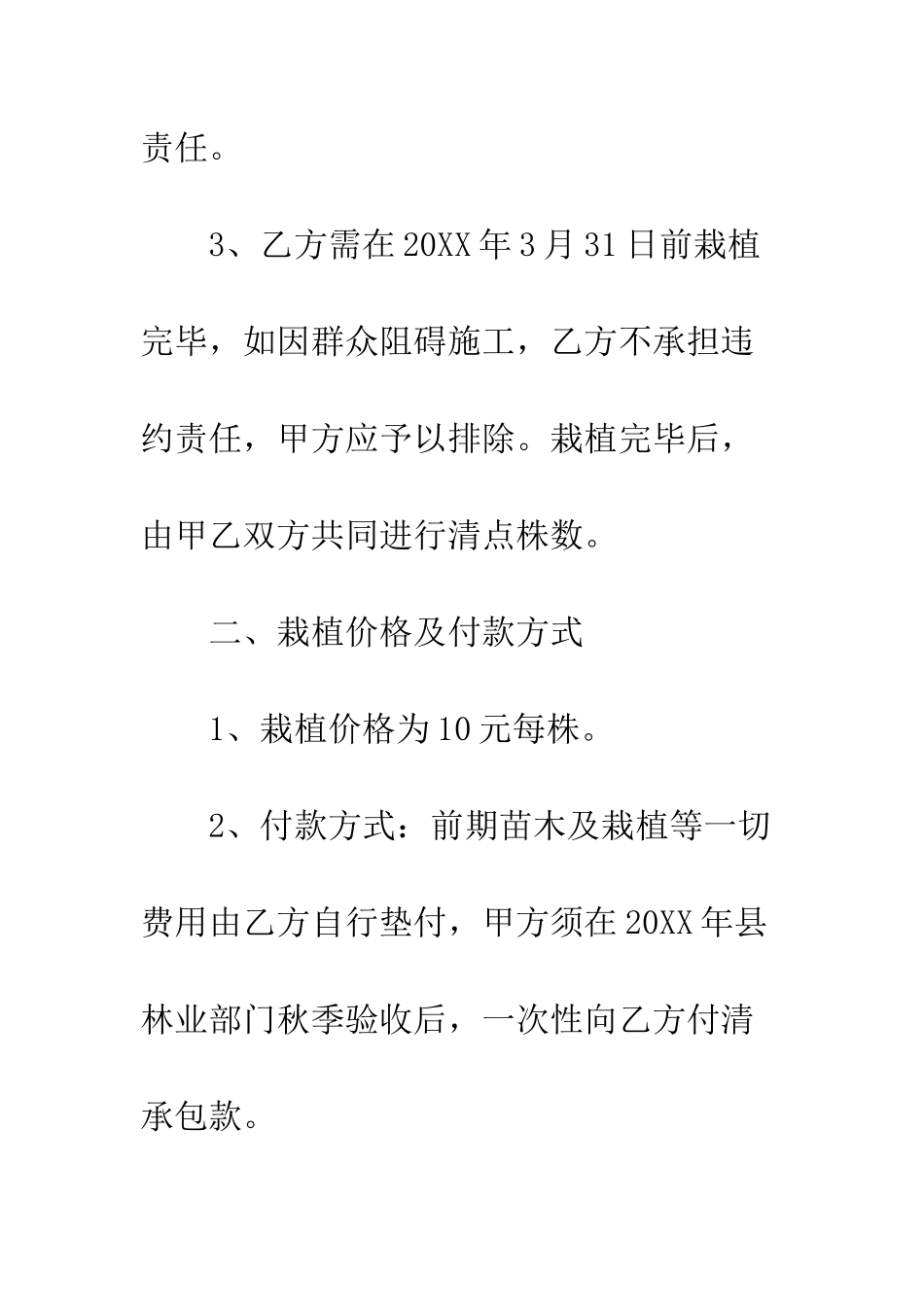 责任。

3、乙方需在20XX年3月31日前栽植完毕，如因群众阻碍施工，乙方不承担违约责任，甲方应予以排除。栽植完毕后，由甲乙双方共同进行清点株数。

二、栽植价格及付款方式

1、栽植价格为10元每株。

2、付款方式：前期苗木及栽植等一切费用由乙方自行垫付，甲方须在20XX年县林业部门秋季验收后，一次性向乙方付清承包款。